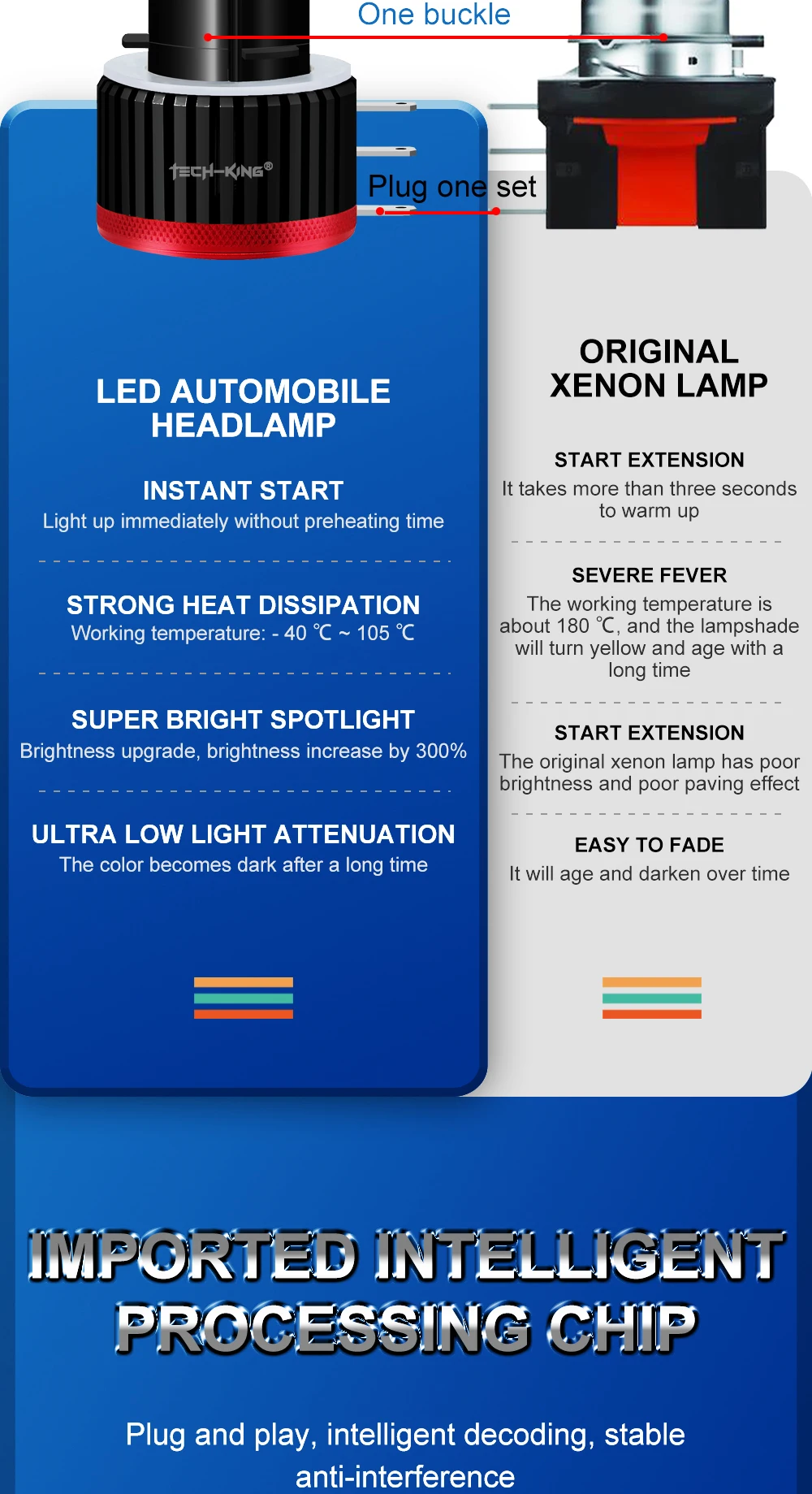 One buckle

TECH-KING®

Plug one set

LED AUTOMOBILE HEADLAMP

INSTANT START
Light up immediately without preheating time

STRONG HEAT DISSIPATION
Working temperature: - 40 ℃ ~ 105 ℃

SUPER BRIGHT SPOTLIGHT
Brightness upgrade, brightness increase by 300%

ULTRA LOW LIGHT ATTENUATION
The color becomes dark after a long time

ORIGINAL XENON LAMP

START EXTENSION
It takes more than three seconds to warm up

SEVERE FEVER
The working temperature is about 180 ℃, and the lampshade will turn yellow and age with a long time

START EXTENSION
The original xenon lamp has poor brightness and poor paving effect

EASY TO FADE
It will age and darken over time

IMPORTED INTELLIGENT PROCESSING CHIP

Plug and play, intelligent decoding, stable anti-interference